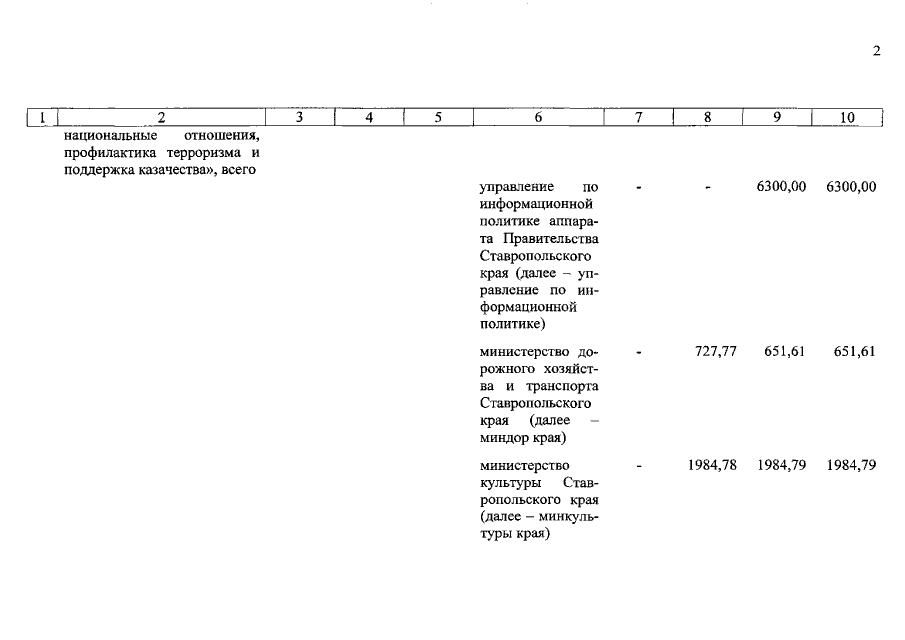 2

| 1 | 2 | 3 | 4 | 5 | 6 | 7 | 8 | 9 | 10 |
|---|---|---|---|---|---|---|---|---|---|
| | национальные отношения, профилактика терроризма и поддержка казачества», всего | | | | | | | | |
| | | | | | управление по информационной политике аппарата Правительства Ставропольского края (далее – управление по информационной политике) | - | - | 6300,00 | 6300,00 |
| | | | | | министерство дорожного хозяйства и транспорта Ставропольского края (далее – миндор края) | - | 727,77 | 651,61 | 651,61 |
| | | | | | министерство культуры Ставропольского края (далее – минкультуры края) | - | 1984,78 | 1984,79 | 1984,79 |